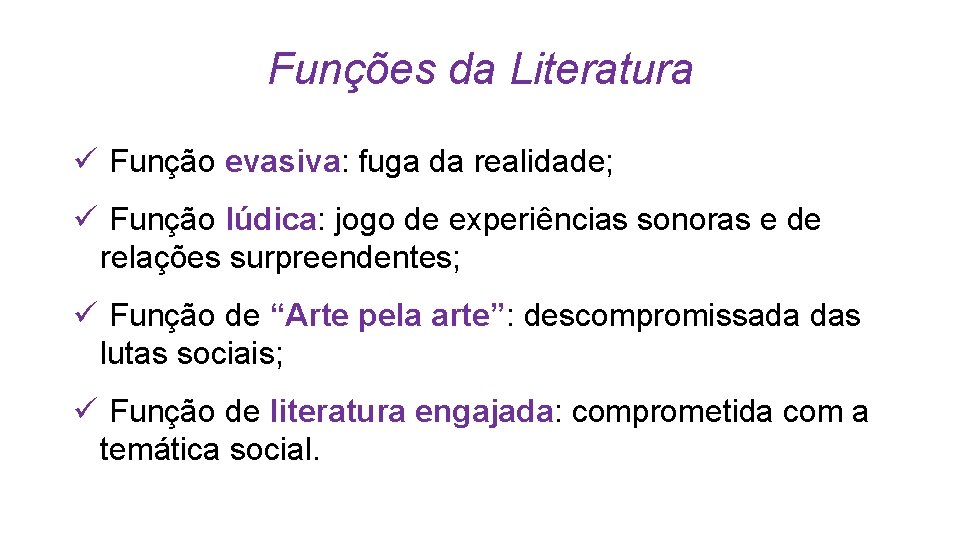 Funções da Literatura

✓ Função evasiva: fuga da realidade;

✓ Função lúdica: jogo de experiências sonoras e de relações surpreendentes;

✓ Função de "Arte pela arte": descompromissada das lutas sociais;

✓ Função de literatura engajada: comprometida com a temática social.